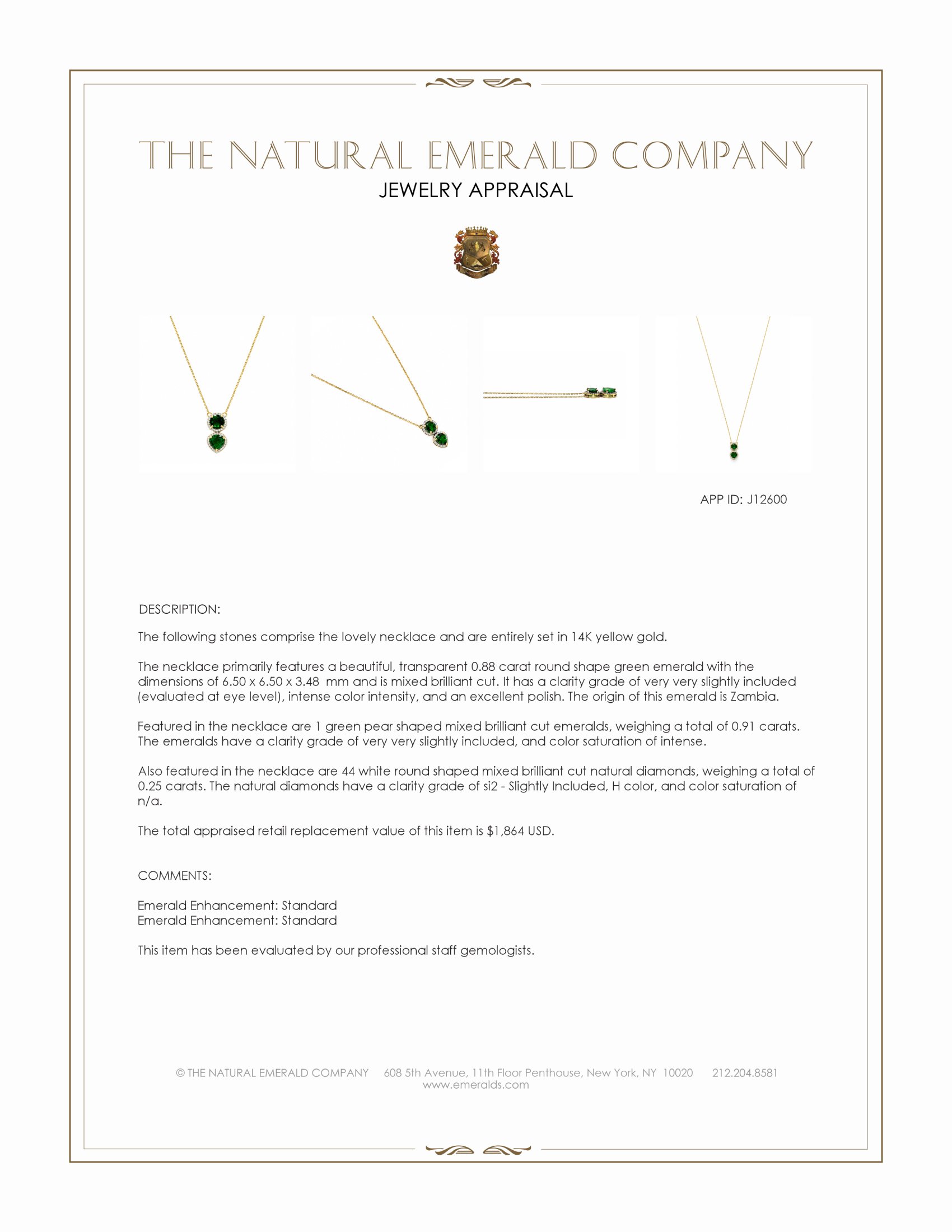 THE NATURAL EMERALD COMPANY
JEWELRY APPRAISAL

APP ID: J12600

DESCRIPTION:

The following stones comprise the lovely necklace and are entirely set in 14K yellow gold.

The necklace primarily features a beautiful, transparent 0.88 carat round shape green emerald with the dimensions of 6.50 x 6.50 x 3.48 mm and is mixed brilliant cut. It has a clarity grade of very very slightly included (evaluated at eye level), intense color intensity, and an excellent polish. The origin of this emerald is Zambia.

Featured in the necklace are 1 green pear shaped mixed brilliant cut emeralds, weighing a total of 0.91 carats. The emeralds have a clarity grade of very very slightly included, and color saturation of intense.

Also featured in the necklace are 44 white round shaped mixed brilliant cut natural diamonds, weighing a total of 0.25 carats. The natural diamonds have a clarity grade of si2 - Slightly Included, H color, and color saturation of n/a.

The total appraised retail replacement value of this item is $1,864 USD.

COMMENTS:

Emerald Enhancement: Standard
Emerald Enhancement: Standard

This item has been evaluated by our professional staff gemologists.

© THE NATURAL EMERALD COMPANY 608 5th Avenue, 11th Floor Penthouse, New York, NY 10020 212.204.8581
www.emeralds.com